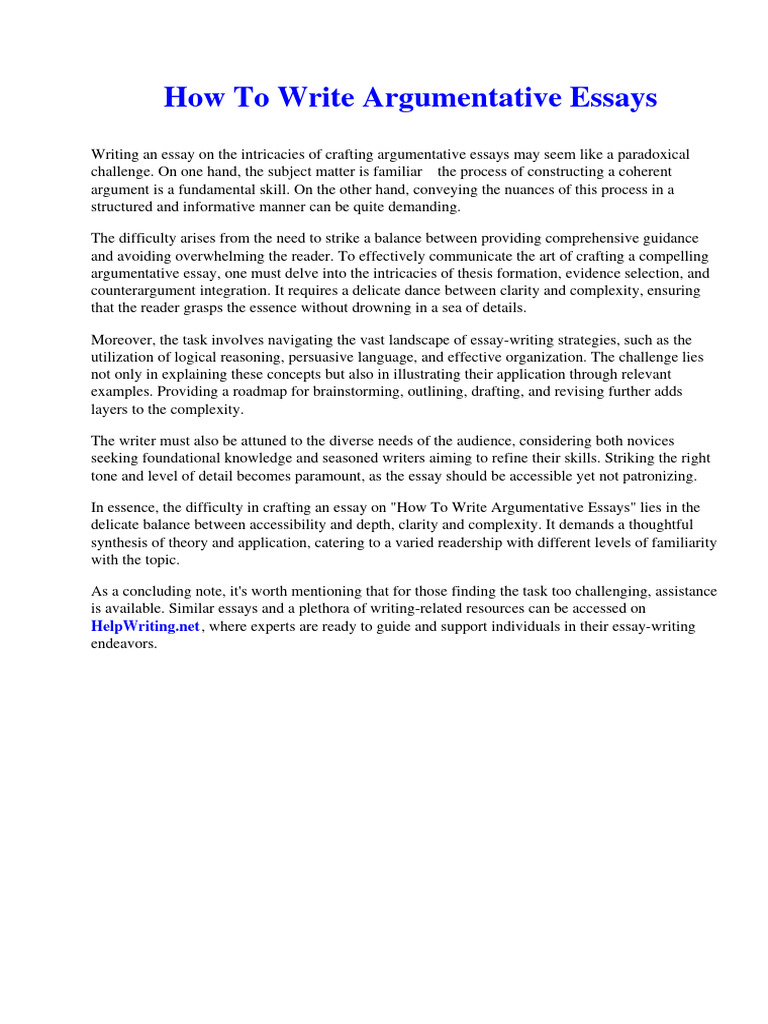 How To Write Argumentative Essays

Writing an essay on the intricacies of crafting argumentative essays may seem like a paradoxical challenge. On one hand, the subject matter is familiar the process of constructing a coherent argument is a fundamental skill. On the other hand, conveying the nuances of this process in a structured and informative manner can be quite demanding.

The difficulty arises from the need to strike a balance between providing comprehensive guidance and avoiding overwhelming the reader. To effectively communicate the art of crafting a compelling argumentative essay, one must delve into the intricacies of thesis formation, evidence selection, and counterargument integration. It requires a delicate dance between clarity and complexity, ensuring that the reader grasps the essence without drowning in a sea of details.

Moreover, the task involves navigating the vast landscape of essay-writing strategies, such as the utilization of logical reasoning, persuasive language, and effective organization. The challenge lies not only in explaining these concepts but also in illustrating their application through relevant examples. Providing a roadmap for brainstorming, outlining, drafting, and revising further adds layers to the complexity.

The writer must also be attuned to the diverse needs of the audience, considering both novices seeking foundational knowledge and seasoned writers aiming to refine their skills. Striking the right tone and level of detail becomes paramount, as the essay should be accessible yet not patronizing.

In essence, the difficulty in crafting an essay on "How To Write Argumentative Essays" lies in the delicate balance between accessibility and depth, clarity and complexity. It demands a thoughtful synthesis of theory and application, catering to a varied readership with different levels of familiarity with the topic.

As a concluding note, it's worth mentioning that for those finding the task too challenging, assistance is available. Similar essays and a plethora of writing-related resources can be accessed on HelpWriting.net, where experts are ready to guide and support individuals in their essay-writing endeavors.